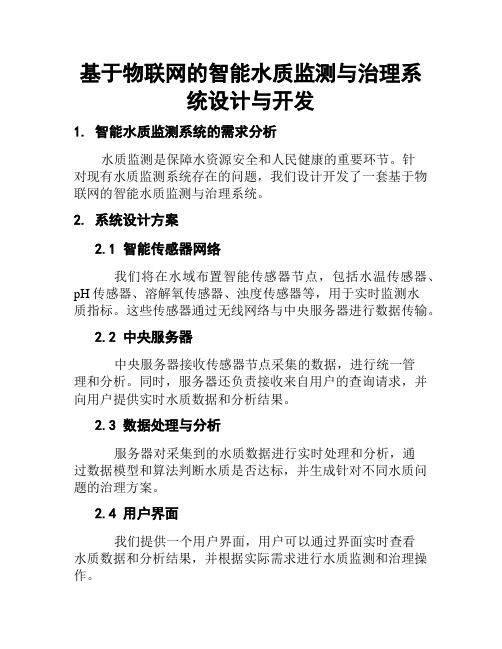 基于物联网的智能水质监测与治理系统设计与开发

1. 智能水质监测系统的需求分析

水质监测是保障水资源安全和人民健康的重要环节。针对现有水质监测系统存在的问题，我们设计开发了一套基于物联网的智能水质监测与治理系统。

2. 系统设计方案

2.1 智能传感器网络

我们将在水域布置智能传感器节点，包括水温传感器、pH 传感器、溶解氧传感器、浊度传感器等，用于实时监测水质指标。这些传感器通过无线网络与中央服务器进行数据传输。

2.2 中央服务器

中央服务器接收传感器节点采集的数据，进行统一管理和分析。同时，服务器还负责接收来自用户的查询请求，并向用户提供实时水质数据和分析结果。

2.3 数据处理与分析

服务器对采集到的水质数据进行实时处理和分析，通过数据模型和算法判断水质是否达标，并生成针对不同水质问题的治理方案。

2.4 用户界面

我们提供一个用户界面，用户可以通过界面实时查看水质数据和分析结果，并根据实际需求进行水质监测和治理操作。